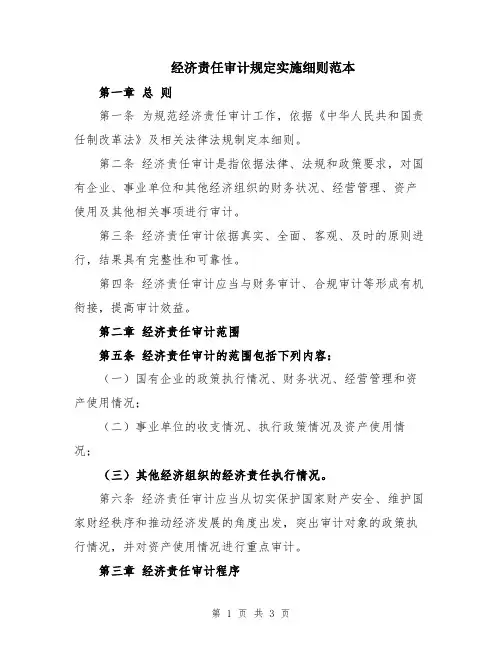 经济责任审计规定实施细则范本

第一章 总 则

第一条 为规范经济责任审计工作，依据《中华人民共和国责任制改革法》及相关法律法规制定本细则。

第二条 经济责任审计是指依据法律、法规和政策要求，对国有企业、事业单位和其他经济组织的财务状况、经营管理、资产使用及其他相关事项进行审计。

第三条 经济责任审计依据真实、全面、客观、及时的原则进行，结果具有完整性和可靠性。

第四条 经济责任审计应当与财务审计、合规审计等形成有机衔接，提高审计效益。

第二章 经济责任审计范围

第五条 经济责任审计的范围包括下列内容：

（一）国有企业的政策执行情况、财务状况、经营管理和资产使用情况；

（二）事业单位的收支情况、执行政策情况及资产使用情况；

（三）其他经济组织的经济责任执行情况。

第六条 经济责任审计应当从切实保护国家财产安全、维护国家财经秩序和推动经济发展的角度出发，突出审计对象的政策执行情况，并对资产使用情况进行重点审计。

第三章 经济责任审计程序

第 1 页 共 3 页